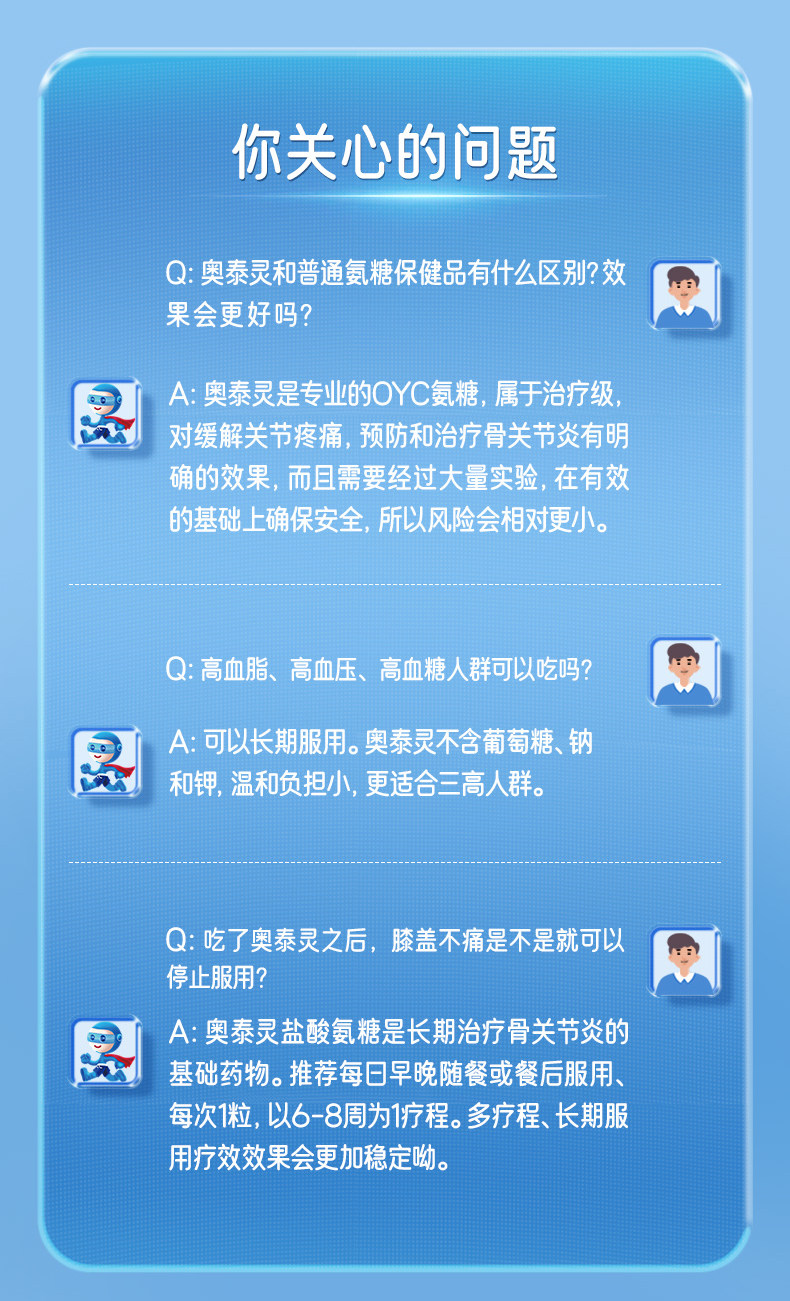 你关心的问题

Q:奥泰灵和普通氨糖保健品有什么区别?效果会更好吗?

A:奥泰灵是专业的OYC氨糖,属于治疗级,对缓解关节疼痛,预防和治疗骨关节炎有明确的效果,而且需要经过大量实验,在有效的基础上确保安全,所以风险会相对更小。

Q:高血脂、高血压、高血糖人群可以吃吗?

A:可以长期服用。奥泰灵不含葡萄糖、钠和钾,温和负担小,更适合三高人群。

Q:吃了奥泰灵之后,膝盖不痛是不是就可以停止服用?

A:奥泰灵盐酸氨糖是长期治疗骨关节炎的基础药物。推荐每日早晚随餐或餐后服用、每次1粒,以6-8周为1疗程。多疗程、长期服用疗效效果会更加稳定呦。